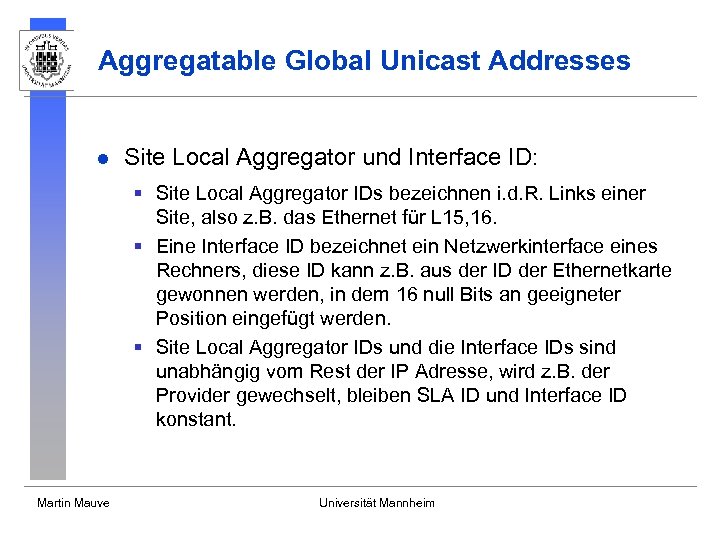 Aggregatable Global Unicast Addresses

Site Local Aggregator und Interface ID:

Site Local Aggregator IDs bezeichnen i.d.R. Links einer Site, also z.B. das Ethernet für L15,16.

Eine Interface ID bezeichnet ein Netzwerkinterface eines Rechners, diese ID kann z.B. aus der ID der Ethernetkarte gewonnen werden, in dem 16 null Bits an geeigneter Position eingefügt werden.

Site Local Aggregator IDs und die Interface IDs sind unabhängig vom Rest der IP Adresse, wird z.B. der Provider gewechselt, bleiben SLA ID und Interface ID konstant.

Martin Mauve

Universität Mannheim